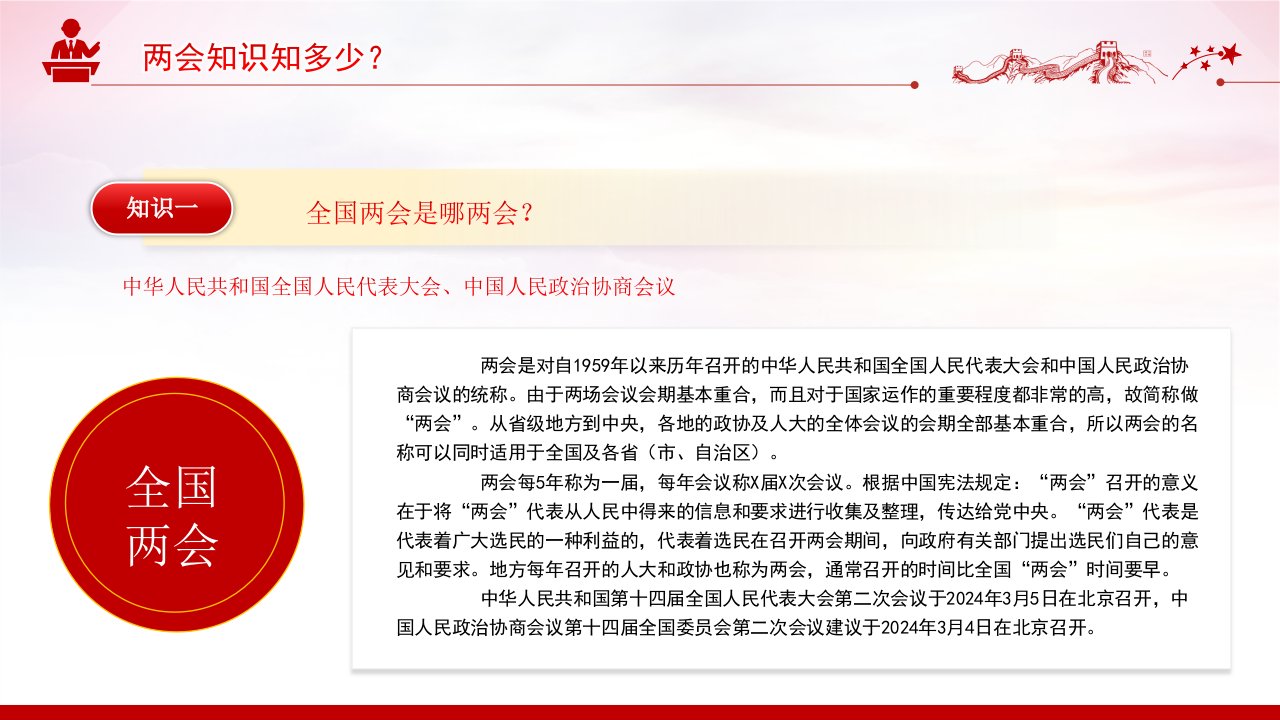 两会知识知多少？

知识一

全国两会是哪两会？

中华人民共和国全国人民代表大会、中国人民政治协商会议

全国
两会

两会是对自1959年以来历年召开的中华人民共和国全国人民代表大会和中国人民政治协商会议的统称。由于两场会议会期基本重合，而且对于国家运作的重要程度都非常的高，故简称做“两会”。从省级地方到中央，各地的政协及人大的全体会议的会期全部基本重合，所以两会的名称可以同时适用于全国及各省（市、自治区）。

两会每5年称为一届，每年会议称X届X次会议。根据中国宪法规定：“两会”召开的意义在于将“两会”代表从人民中得来的信息和要求进行收集及整理，传达给党中央。“两会”代表是代表着广大选民的一种利益的，代表着选民在召开两会期间，向政府有关部门提出选民们自己的意见和要求。地方每年召开的人大和政协也称为两会，通常召开的时间比全国“两会”时间要早。

中华人民共和国第十四届全国人民代表大会第二次会议于2024年3月5日在北京召开，中国人民政治协商会议第十四届全国委员会第二次会议建议于2024年3月4日在北京召开。